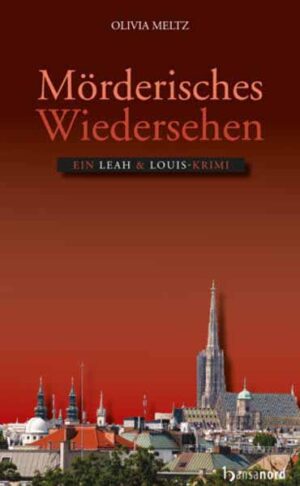 OLIVIA MELTZ

Mörderisches Wiedersehen

EIN LEAH & LOUIS-KRIMI

hansanord